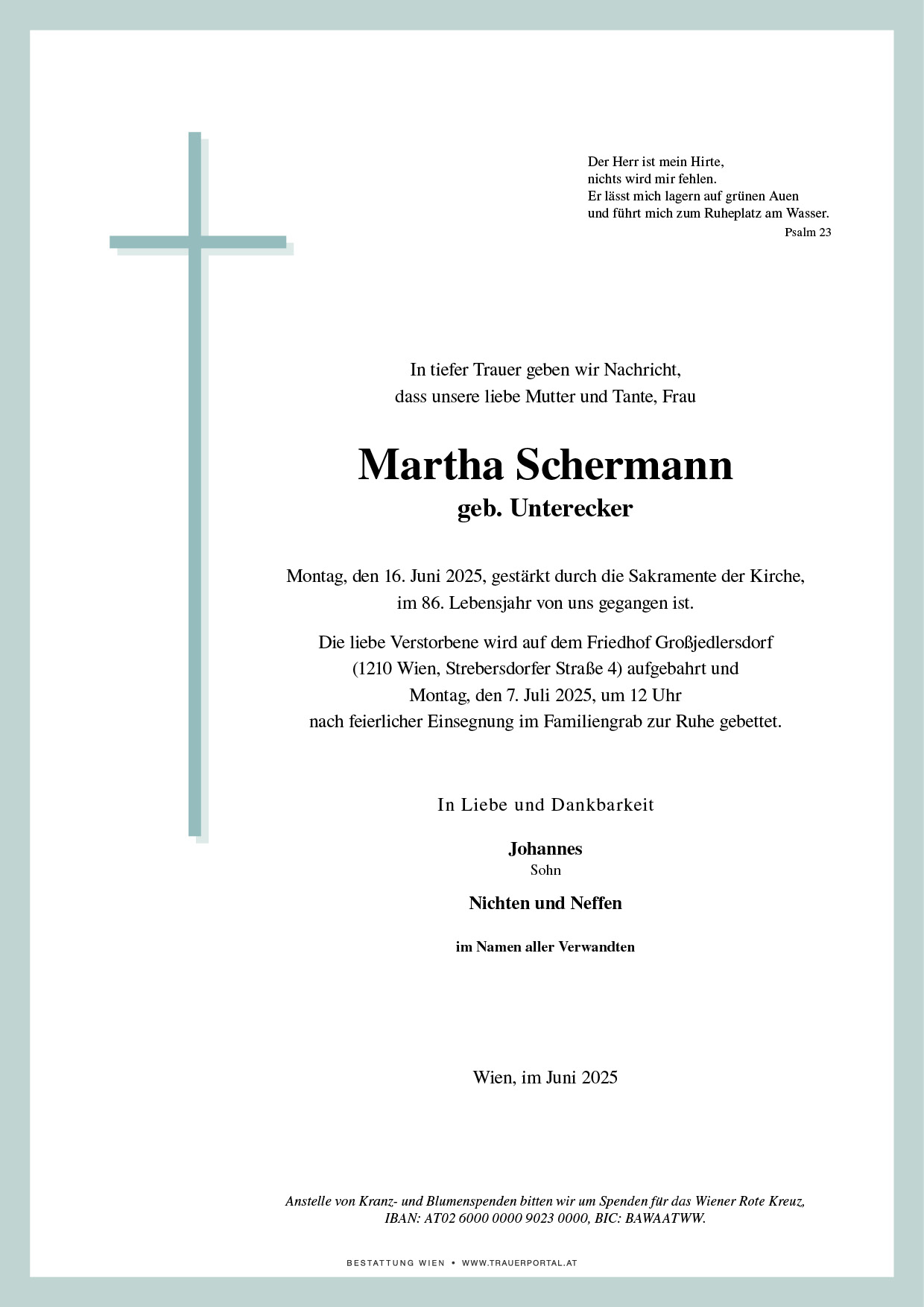 Der Herr ist mein Hirte,
nichts wird mir fehlen.
Er lässt mich lagern auf grünen Auen
und führt mich zum Ruheplatz am Wasser.
Psalm 23

In tiefer Trauer geben wir Nachricht,
dass unsere liebe Mutter und Tante, Frau

Martha Schermann
geb. Unterecker

Montag, den 16. Juni 2025, gestärkt durch die Sakramente der Kirche,
im 86. Lebensjahr von uns gegangen ist.

Die liebe Verstorbene wird auf dem Friedhof Großjedlersdorf
(1210 Wien, Strebersdorfer Straße 4) aufgebahrt und
Montag, den 7. Juli 2025, um 12 Uhr
nach feierlicher Einsegnung im Familiengrab zur Ruhe gebettet.

In Liebe und Dankbarkeit

Johannes
Sohn

Nichten und Neffen

im Namen aller Verwandten

Wien, im Juni 2025

Anstelle von Kranz- und Blumenspenden bitten wir um Spenden für das Wiener Rote Kreuz,
IBAN: AT02 6000 0000 9023 0000, BIC: BAWAATWW.

BESTATTUNG WIEN • WWW.TRAUERPORTAL.AT